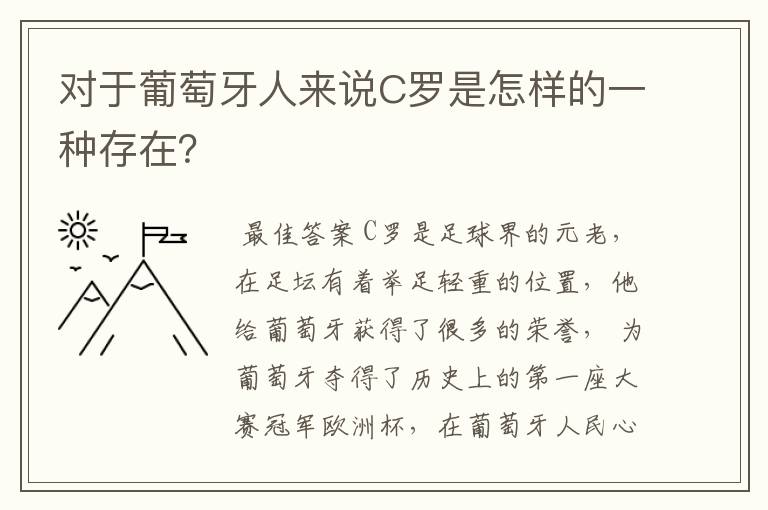 对于葡萄牙人来说C罗是怎样的一种存在?

最佳答案C罗是足球界的元老，在足坛有着举足轻重的位置，他给葡萄牙获得了很多的荣誉，为葡萄牙夺得了历史上的第一座大赛冠军欧洲杯，在葡萄牙人民心